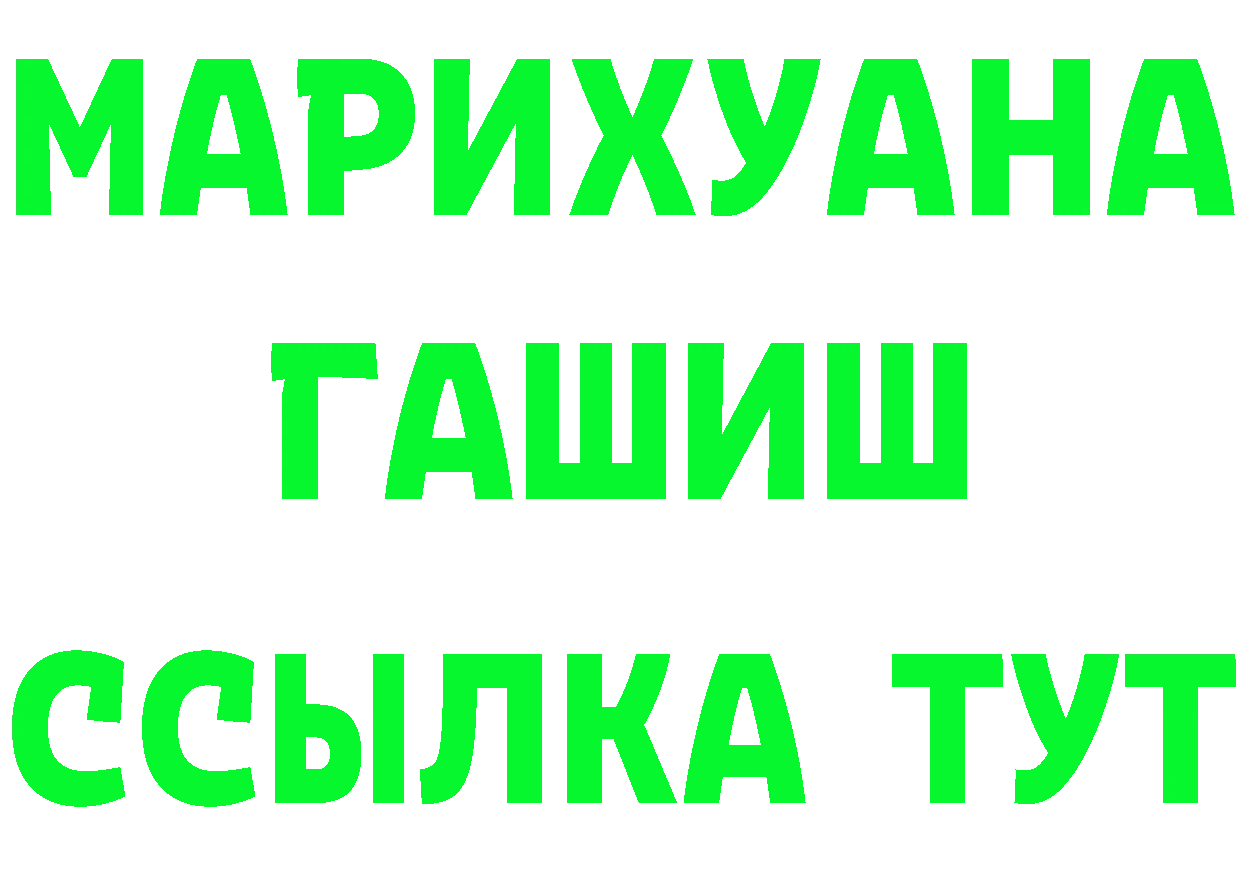 МАРИХУАНА
ГАШИШ
ССЫЛКА ТУТ